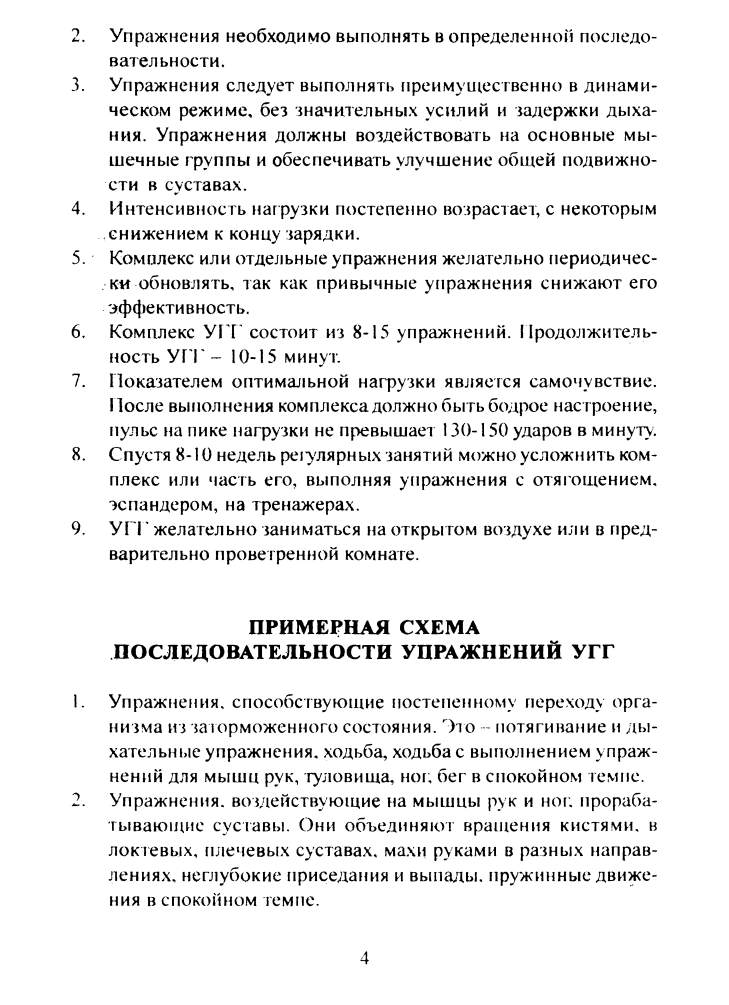 2. Упражнения необходимо выполнять в определенной последовательности.
3. Упражнения следует выполнять преимущественно в динамическом режиме, без значительных усилий и задержки дыхания. Упражнения должны воздействовать на основные мышечные группы и обеспечивать улучшение общей подвижности в суставах.
4. Интенсивность нагрузки постепенно возрастает, с некоторым снижением к концу зарядки.
5. Комплекс или отдельные упражнения желательно периодически обновлять, так как привычные упражнения снижают его эффективность.
6. Комплекс УГГ состоит из 8-15 упражнений. Продолжительность УГГ – 10-15 минут.
7. Показателем оптимальной нагрузки является самочувствие. После выполнения комплекса должно быть бодрое настроение, пульс на пике нагрузки не превышает 130-150 ударов в минуту.
8. Спустя 8-10 недель регулярных занятий можно усложнить комплекс или часть его, выполняя упражнения с отягощением, эспандером, на тренажерах.
9. УГГ желательно заниматься на открытом воздухе или в предварительно проветренной комнате.

ПРИМЕРНАЯ СХЕМА
ПОСЛЕДОВАТЕЛЬНОСТИ УПРАЖНЕНИЙ УГГ

1. Упражнения, способствующие постепенному переходу организма из заторможенного состояния. Это – потягивание и дыхательные упражнения, ходьба, ходьба с выполнением упражнений для мышц рук, туловища, ног, бег в спокойном темпе.
2. Упражнения, воздействующие на мышцы рук и ног, прорабатывающие суставы. Они объединяют вращения кистями, в локтевых, плечевых суставах, махи руками в разных направлениях, неглубокие приседания и выпады, пружинные движения в спокойном темпе.

4